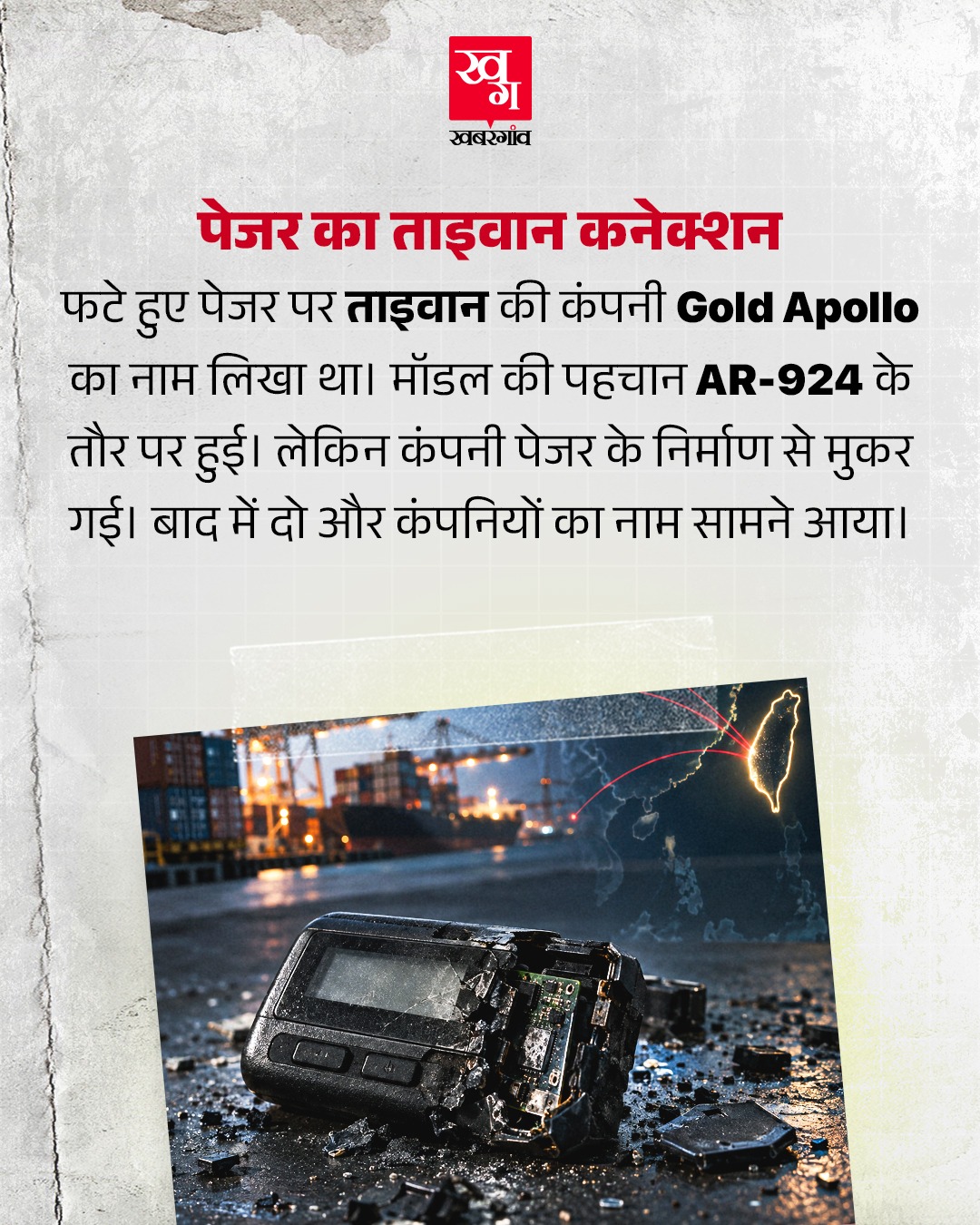 ख ग
खबरगांव

पेजर का ताइवान कनेक्शन

फटे हुए पेजर पर ताइवान की कंपनी Gold Apollo का नाम लिखा था। मॉडल की पहचान AR-924 के तौर पर हुई। लेकिन कंपनी पेजर के निर्माण से मुकर गई। बाद में दो और कंपनियों का नाम सामने आया।